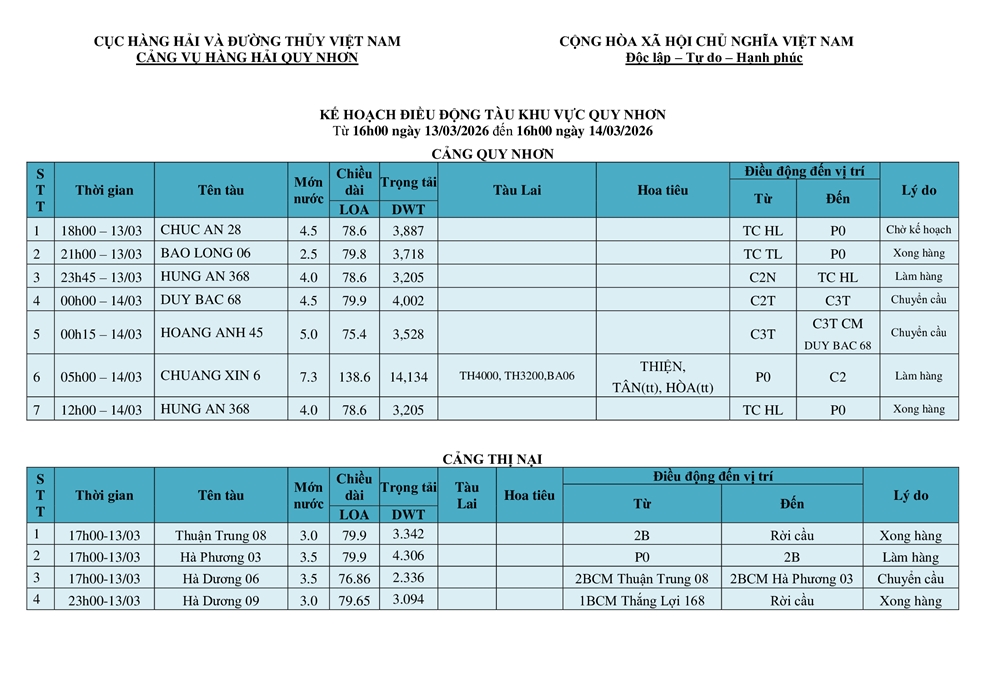 CỤC HÀNG HẢI VÀ ĐƯỜNG THỦY VIỆT NAM
CẢNG VỤ HÀNG HẢI QUY NHƠN

CỘNG HÒA XÃ HỘI CHỦ NGHĨA VIỆT NAM
Độc lập – Tự do – Hạnh phúc

KẾ HOẠCH ĐIỀU ĐỘNG TÀU KHU VỰC QUY NHƠN
Từ 16h00 ngày 13/03/2026 đến 16h00 ngày 14/03/2026

CẢNG QUY NHƠN

| STT | Thời gian | Tên tàu | Mớn nước | Chiều dài LOA | Trọng tải DWT | Tàu Lai | Hoa tiêu | Điều động đến vị trí Từ | Điều động đến vị trí Đến | Lý do |
|---|---|---|---|---|---|---|---|---|---|---|
| 1 | 18h00 – 13/03 | CHUC AN 28 | 4.5 | 78.6 | 3,887 | | | TC HL | P0 | Chờ kế hoạch |
| 2 | 21h00 – 13/03 | BAO LONG 06 | 2.5 | 79.8 | 3,718 | | | TC TL | P0 | Xong hàng |
| 3 | 23h45 – 13/03 | HUNG AN 368 | 4.0 | 78.6 | 3,205 | | | C2N | TC HL | Làm hàng |
| 4 | 00h00 – 14/03 | DUY BAC 68 | 4.5 | 79.9 | 4,002 | | | C2T | C3T | Chuyển cầu |
| 5 | 00h15 – 14/03 | HOANG ANH 45 | 5.0 | 75.4 | 3,528 | | | C3T | C3T CM DUY BAC 68 | Chuyển cầu |
| 6 | 05h00 – 14/03 | CHUANG XIN 6 | 7.3 | 138.6 | 14,134 | TH4000, TH3200,BA06 | THIỆN, TÂN(tt), HÒA(tt) | P0 | C2 | Làm hàng |
| 7 | 12h00 – 14/03 | HUNG AN 368 | 4.0 | 78.6 | 3,205 | | | TC HL | P0 | Xong hàng |

CẢNG THỊ NẠI

| STT | Thời gian | Tên tàu | Mớn nước | Chiều dài LOA | Trọng tải DWT | Tàu Lai | Hoa tiêu | Điều động đến vị trí Từ | Điều động đến vị trí Đến | Lý do |
|---|---|---|---|---|---|---|---|---|---|---|
| 1 | 17h00-13/03 | Thuận Trung 08 | 3.0 | 79.9 | 3.342 | | | 2B | Rời cầu | Xong hàng |
| 2 | 17h00-13/03 | Hà Phương 03 | 3.5 | 79.9 | 4.306 | | | P0 | 2B | Làm hàng |
| 3 | 17h00-13/03 | Hà Dương 06 | 3.5 | 76.86 | 2.336 | | | 2BCM Thuận Trung 08 | 2BCM Hà Phương 03 | Chuyển cầu |
| 4 | 23h00-13/03 | Hà Dương 09 | 3.0 | 79.65 | 3.094 | | | 1BCM Thắng Lợi 168 | Rời cầu | Xong hàng |